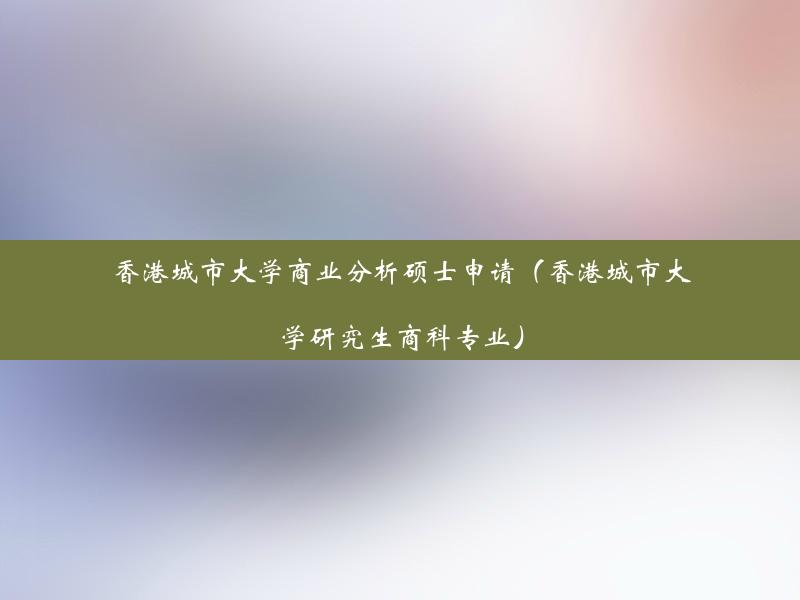 香港城市大学商业分析硕士申请（香港城市大学研究生商科专业）